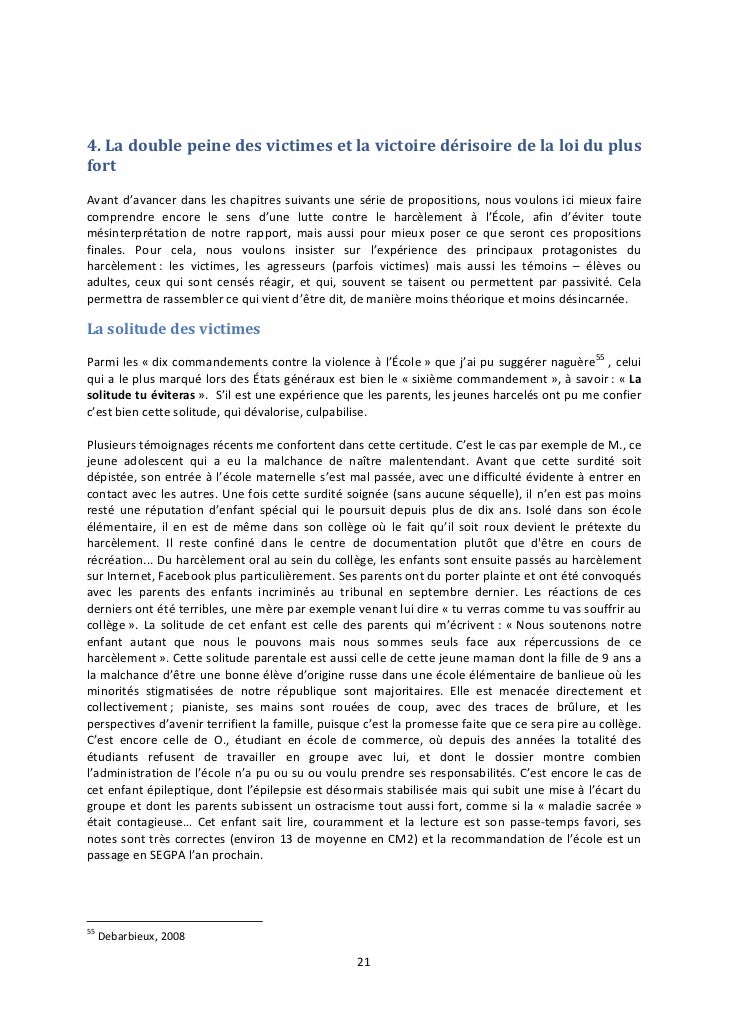 4. La double peine des victimes et la victoire dérisoire de la loi du plus fort

Avant d'avancer dans les chapitres suivants une série de propositions, nous voulons ici mieux faire comprendre encore le sens d'une lutte contre le harcèlement à l'École, afin d'éviter toute mésinterprétation de notre rapport, mais aussi pour mieux poser ce que seront ces propositions finales. Pour cela, nous voulons insister sur l'expérience des principaux protagonistes du harcèlement : les victimes, les agresseurs (parfois victimes) mais aussi les témoins – élèves ou adultes, ceux qui sont censés réagir, et qui, souvent se taisent ou permettent par passivité. Cela permettra de rassembler ce qui vient d'être dit, de manière moins théorique et moins désincarnée.

La solitude des victimes

Parmi les « dix commandements contre la violence à l'École » que j'ai pu suggérer naguère$^{55}$ , celui qui a le plus marqué lors des États généraux est bien le « sixième commandement », à savoir : « La solitude tu éviteras ». S'il est une expérience que les parents, les jeunes harcelés ont pu me confier c'est bien cette solitude, qui dévalorise, culpabilise.

Plusieurs témoignages récents me confortent dans cette certitude. C'est le cas par exemple de M., ce jeune adolescent qui a eu la malchance de naître malentendant. Avant que cette surdité soit dépistée, son entrée à l'école maternelle s'est mal passée, avec une difficulté évidente à entrer en contact avec les autres. Une fois cette surdité soignée (sans aucune séquelle), il n'en est pas moins resté une réputation d'enfant spécial qui le poursuit depuis plus de dix ans. Isolé dans son école élémentaire, il en est de même dans son collège où le fait qu'il soit roux devient le prétexte du harcèlement. Il reste confiné dans le centre de documentation plutôt que d'être en cours de récréation... Du harcèlement oral au sein du collège, les enfants sont ensuite passés au harcèlement sur Internet, Facebook plus particulièrement. Ses parents ont du porter plainte et ont été convoqués avec les parents des enfants incriminés au tribunal en septembre dernier. Les réactions de ces derniers ont été terribles, une mère par exemple venant lui dire « tu verras comme tu vas souffrir au collège ». La solitude de cet enfant est celle des parents qui m'écrivent : « Nous soutenons notre enfant autant que nous le pouvons mais nous sommes seuls face aux répercussions de ce harcèlement ». Cette solitude parentale est aussi celle de cette jeune maman dont la fille de 9 ans a la malchance d'être une bonne élève d'origine russe dans une école élémentaire de banlieue où les minorités stigmatisées de notre république sont majoritaires. Elle est menacée directement et collectivement ; pianiste, ses mains sont rouées de coup, avec des traces de brûlure, et les perspectives d'avenir terrifient la famille, puisque c'est la promesse faite que ce sera pire au collège. C'est encore celle de O., étudiant en école de commerce, où depuis des années la totalité des étudiants refusent de travailler en groupe avec lui, et dont le dossier montre combien l'administration de l'école n'a pu ou su ou voulu prendre ses responsabilités. C'est encore le cas de cet enfant épileptique, dont l'épilepsie est désormais stabilisée mais qui subit une mise à l'écart du groupe et dont les parents subissent un ostracisme tout aussi fort, comme si la « maladie sacrée » était contagieuse… Cet enfant sait lire, couramment et la lecture est son passe-temps favori, ses notes sont très correctes (environ 13 de moyenne en CM2) et la recommandation de l'école est un passage en SEGPA l'an prochain.

$^{55}$ Debarbieux, 2008

21